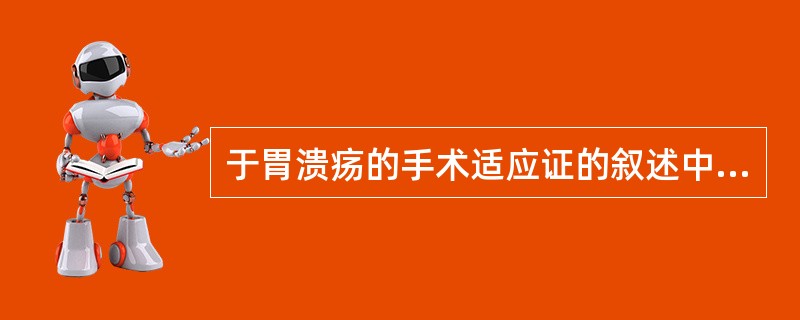 于胃溃疡的手术适应证的叙述中...